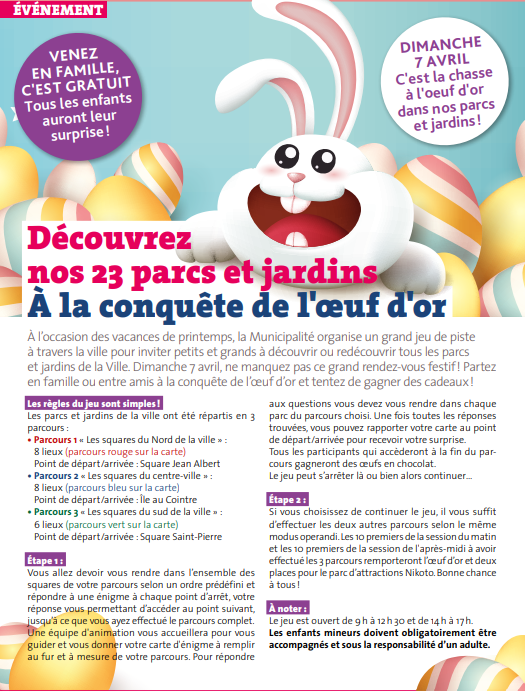 ÉVÉNEMENT

VENEZ EN FAMILLE, C'EST GRATUIT Tous les enfants auront leur surprise !

DIMANCHE 7 AVRIL C'est la chasse à l'oeuf d'or dans nos parcs et jardins !

Découvrez nos 23 parcs et jardins
À la conquête de l'œuf d'or

À l'occasion des vacances de printemps, la Municipalité organise un grand jeu de piste à travers la ville pour inviter petits et grands à découvrir ou redécouvrir tous les parcs et jardins de la Ville. Dimanche 7 avril, ne manquez pas ce grand rendez-vous festif ! Partez en famille ou entre amis à la conquête de l'œuf d'or et tentez de gagner des cadeaux !

Les règles du jeu sont simples !

Les parcs et jardins de la ville ont été répartis en 3 parcours :

• Parcours 1 « Les squares du Nord de la ville » :
8 lieux (parcours rouge sur la carte)
Point de départ/arrivée : Square Jean Albert
• Parcours 2 « Les squares du centre-ville » :
8 lieux (parcours bleu sur la carte)
Point de départ/arrivée : Île au Cointre
• Parcours 3 « Les squares du sud de la ville » :
6 lieux (parcours vert sur la carte)
Point de départ/arrivée : Square Saint-Pierre

Étape 1 :

Vous allez devoir vous rendre dans l'ensemble des squares de votre parcours selon un ordre prédéfini et répondre à une énigme à chaque point d'arrêt, votre réponse vous permettant d'accéder au point suivant, jusqu'à ce que vous ayez effectué le parcours complet. Une équipe d'animation vous accueillera pour vous guider et vous donner votre carte d'énigme à remplir au fur et à mesure de votre parcours. Pour répondre aux questions vous devez vous rendre dans chaque parc du parcours choisi. Une fois toutes les réponses trouvées, vous pouvez rapporter votre carte au point de départ/arrivée pour recevoir votre surprise.

Tous les participants qui accèderont à la fin du parcours gagneront des œufs en chocolat.

Le jeu peut s'arrêter là ou bien alors continuer...

Étape 2 :

Si vous choisissez de continuer le jeu, il vous suffit d'effectuer les deux autres parcours selon le même modus operandi. Les 10 premiers de la session du matin et les 10 premiers de la session de l'après-midi à avoir effectué les 3 parcours remporteront l'œuf d'or et deux places pour le parc d'attractions Nikoto. Bonne chance à tous !

À noter :

Le jeu est ouvert de 9 h à 12 h 30 et de 14 h à 17 h.
Les enfants mineurs doivent obligatoirement être accompagnés et sous la responsabilité d'un adulte.